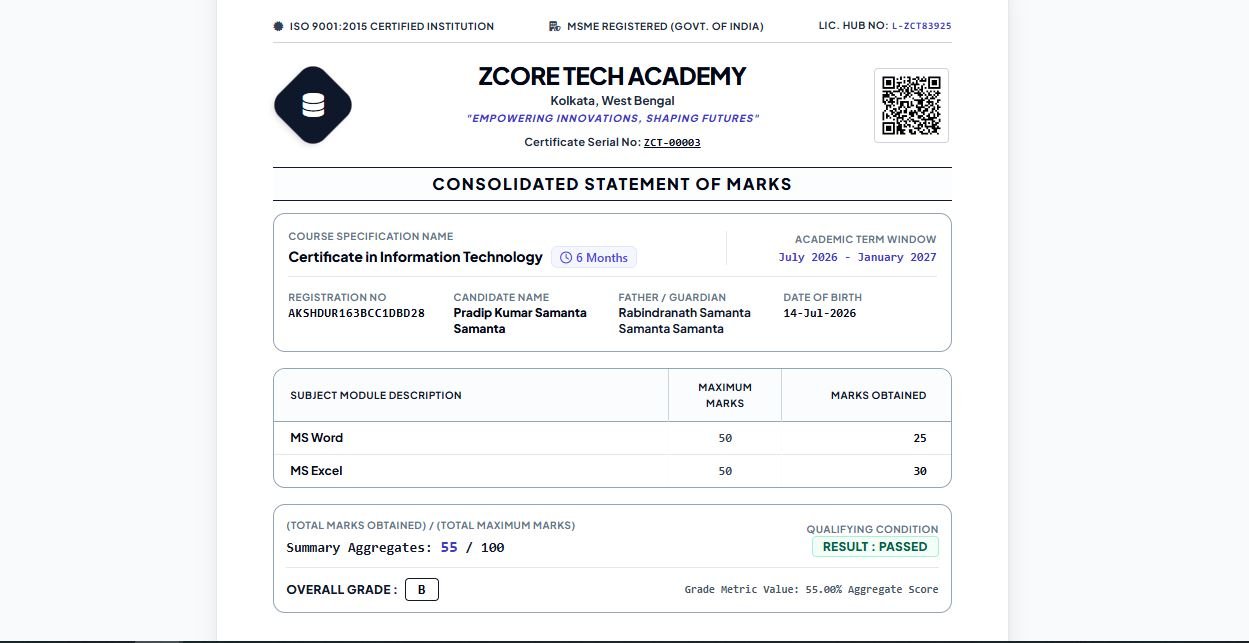 ISO 9001:2015 CERTIFIED INSTITUTION MSME REGISTERED (GOVT. OF INDIA) LIC. HUB NO: L-ZCT83925

ZCORE TECH ACADEMY
Kolkata, West Bengal
"EMPOWERING INNOVATIONS, SHAPING FUTURES"
Certificate Serial No: ZCT-00003

CONSOLIDATED STATEMENT OF MARKS

COURSE SPECIFICATION NAME
Certificate in Information Technology 6 Months

ACADEMIC TERM WINDOW
July 2026 - January 2027

REGISTRATION NO
AKSHDUR163BCC1DBD28

CANDIDATE NAME
Pradip Kumar Samanta Samanta

FATHER / GUARDIAN
Rabindranath Samanta Samanta Samanta

DATE OF BIRTH
14-Jul-2026

| SUBJECT MODULE DESCRIPTION | MAXIMUM MARKS | MARKS OBTAINED |
|---|---|---|
| MS Word | 50 | 25 |
| MS Excel | 50 | 30 |

(TOTAL MARKS OBTAINED) / (TOTAL MAXIMUM MARKS)
Summary Aggregates: 55 / 100

QUALIFYING CONDITION
RESULT : PASSED

OVERALL GRADE : B

Grade Metric Value: 55.00% Aggregate Score